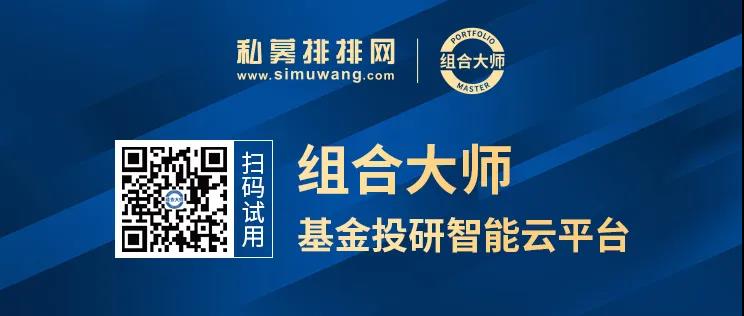 私募排排网
www.simuwang.com

PORTFOLIO
组合大师
MASTER

扫码试用

组合大师

基金投研智能云平台